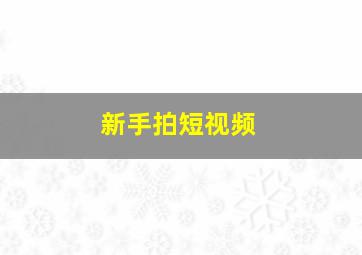 新手拍短视频